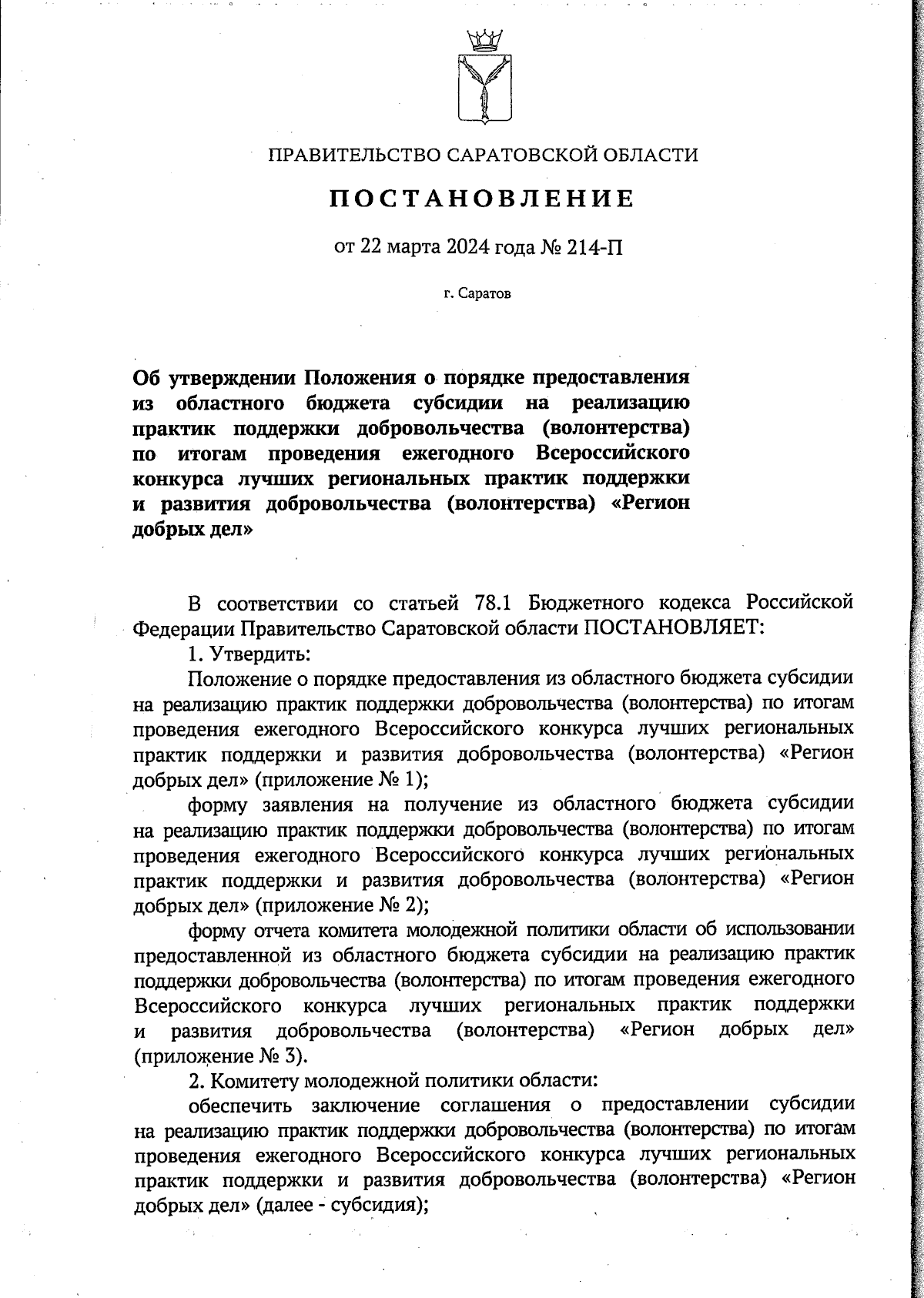 ПРАВИТЕЛЬСТВО САРАТОВСКОЙ ОБЛАСТИ

ПОСТАНОВЛЕНИЕ

от 22 марта 2024 года № 214-П

г. Саратов

Об утверждении Положения о порядке предоставления из областного бюджета субсидии на реализацию практик поддержки добровольчества (волонтерства) по итогам проведения ежегодного Всероссийского конкурса лучших региональных практик поддержки и развития добровольчества (волонтерства) «Регион добрых дел»

В соответствии со статьей 78.1 Бюджетного кодекса Российской Федерации Правительство Саратовской области ПОСТАНОВЛЯЕТ:

1. Утвердить:

Положение о порядке предоставления из областного бюджета субсидии на реализацию практик поддержки добровольчества (волонтерства) по итогам проведения ежегодного Всероссийского конкурса лучших региональных практик поддержки и развития добровольчества (волонтерства) «Регион добрых дел» (приложение № 1);

форму заявления на получение из областного бюджета субсидии на реализацию практик поддержки добровольчества (волонтерства) по итогам проведения ежегодного Всероссийского конкурса лучших региональных практик поддержки и развития добровольчества (волонтерства) «Регион добрых дел» (приложение № 2);

форму отчета комитета молодежной политики области об использовании предоставленной из областного бюджета субсидии на реализацию практик поддержки добровольчества (волонтерства) по итогам проведения ежегодного Всероссийского конкурса лучших региональных практик поддержки и развития добровольчества (волонтерства) «Регион добрых дел» (приложение № 3).

2. Комитету молодежной политики области:

обеспечить заключение соглашения о предоставлении субсидии на реализацию практик поддержки добровольчества (волонтерства) по итогам проведения ежегодного Всероссийского конкурса лучших региональных практик поддержки и развития добровольчества (волонтерства) «Регион добрых дел» (далее - субсидия);